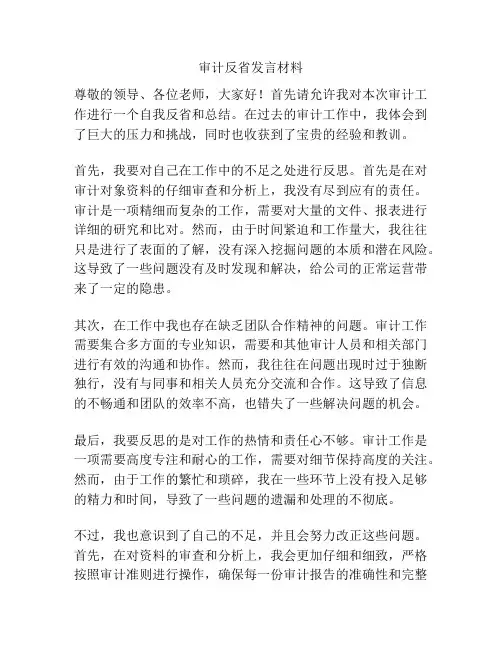 审计反省发言材料

尊敬的领导、各位老师，大家好！首先请允许我对本次审计工作进行一个自我反省和总结。在过去的审计工作中，我体会到了巨大的压力和挑战，同时也收获到了宝贵的经验和教训。

首先，我要对自己在工作中的不足之处进行反思。首先是在对审计对象资料的仔细审查和分析上，我没有尽到应有的责任。审计是一项精细而复杂的工作，需要对大量的文件、报表进行详细的研究和比对。然而，由于时间紧迫和工作量大，我往往只是进行了表面的了解，没有深入挖掘问题的本质和潜在风险。这导致了一些问题没有及时发现和解决，给公司的正常运营带来了一定的隐患。

其次，在工作中我也存在缺乏团队合作精神的问题。审计工作需要集合多方面的专业知识，需要和其他审计人员和相关部门进行有效的沟通和协作。然而，我往往在问题出现时过于独断独行，没有与同事和相关人员充分交流和合作。这导致了信息的不畅通和团队的效率不高，也错失了一些解决问题的机会。

最后，我要反思的是对工作的热情和责任心不够。审计工作是一项需要高度专注和耐心的工作，需要对细节保持高度的关注。然而，由于工作的繁忙和琐碎，我在一些环节上没有投入足够的精力和时间，导致了一些问题的遗漏和处理的不彻底。

不过，我也意识到了自己的不足，并且会努力改正这些问题。首先，在对资料的审查和分析上，我会更加仔细和细致，严格按照审计准则进行操作，确保每一份审计报告的准确性和完整